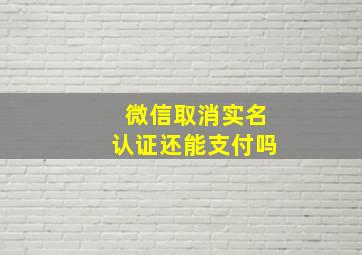 微信取消实名
认证还能支付吗